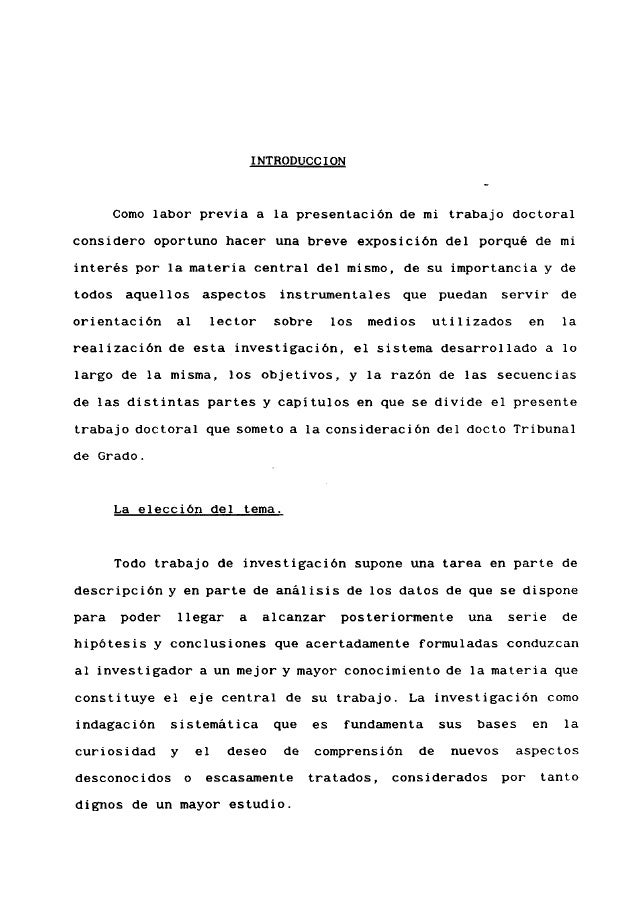 INTRODUCCION

Como labor previa a la presentación de mi trabajo doctoral considero oportuno hacer una breve exposición del porqué de mi interés por la materia central del mismo, de su importancia y de todos aquellos aspectos instrumentales que puedan servir de orientación al lector sobre los medios utilizados en la realización de esta investigación, el sistema desarrollado a lo largo de la misma, los objetivos, y la razón de las secuencias de las distintas partes y capítulos en que se divide el presente trabajo doctoral que someto a la consideración del docto Tribunal de Grado.

La elección del tema.

Todo trabajo de investigación supone una tarea en parte de descripción y en parte de análisis de los datos de que se dispone para poder llegar a alcanzar posteriormente una serie de hipótesis y conclusiones que acertadamente formuladas conduzcan al investigador a un mejor y mayor conocimiento de la materia que constituye el eje central de su trabajo. La investigación como indagación sistemática que es fundamenta sus bases en la curiosidad y el deseo de comprensión de nuevos aspectos desconocidos o escasamente tratados, considerados por tanto dignos de un mayor estudio.